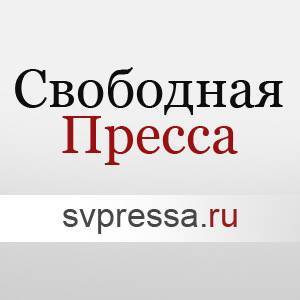 Свободная
Пресса

svpressa.ru